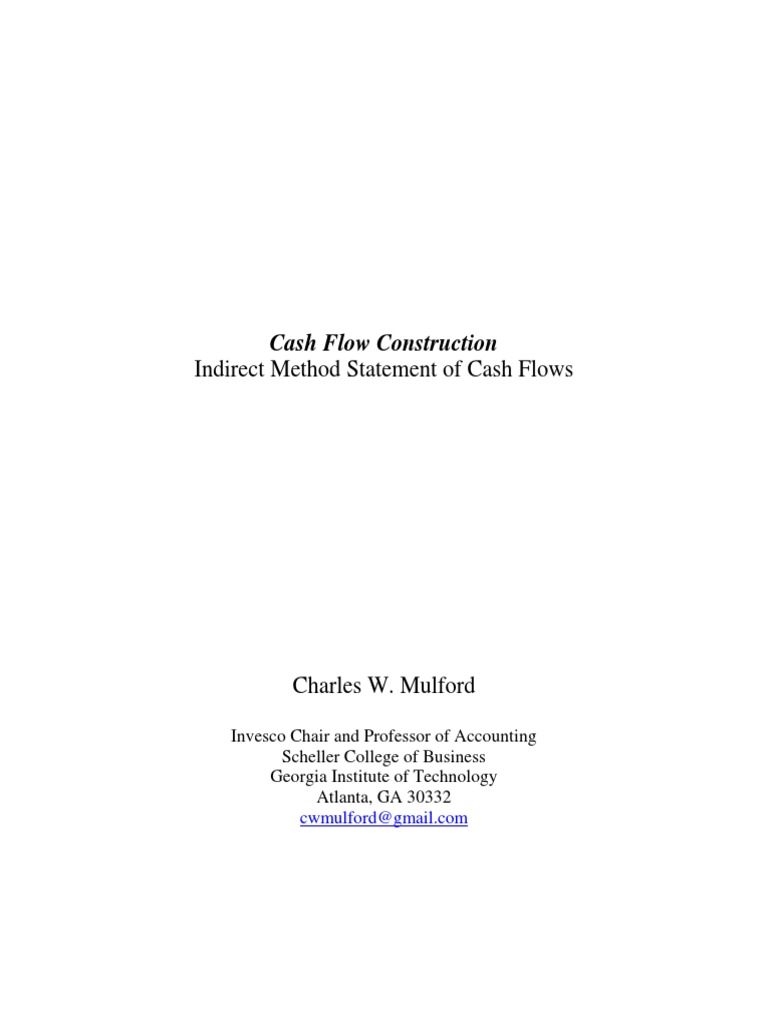 Cash Flow Construction
Indirect Method Statement of Cash Flows

Charles W. Mulford

Invesco Chair and Professor of Accounting
Scheller College of Business
Georgia Institute of Technology
Atlanta, GA 30332
cwmulford@gmail.com